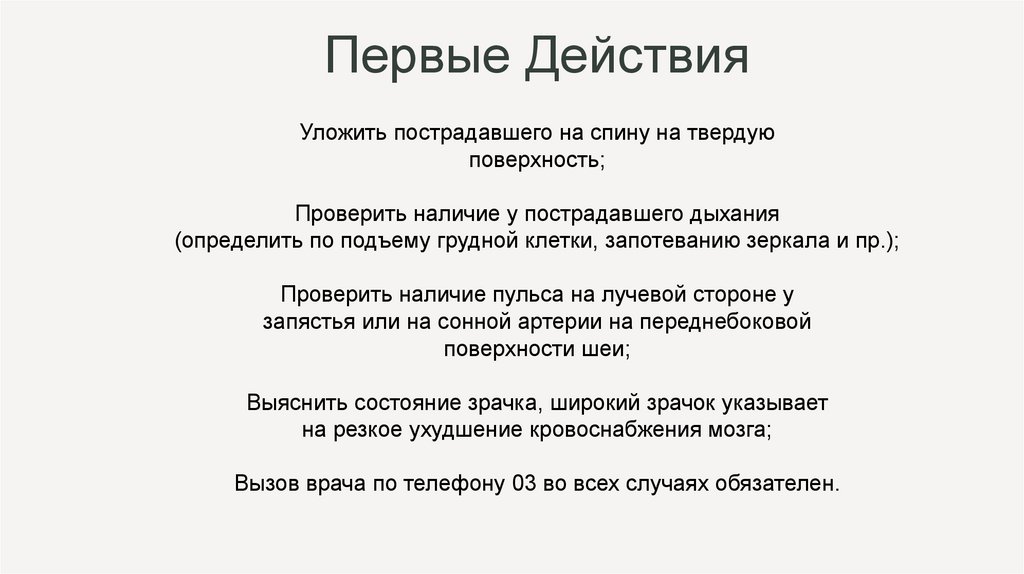 Первые Действия

Уложить пострадавшего на спину на твердую поверхность;

Проверить наличие у пострадавшего дыхания (определить по подъему грудной клетки, запотеванию зеркала и пр.);

Проверить наличие пульса на лучевой стороне у запястья или на сонной артерии на переднебоковой поверхности шеи;

Выяснить состояние зрачка, широкий зрачок указывает на резкое ухудшение кровоснабжения мозга;

Вызов врача по телефону 03 во всех случаях обязателен.